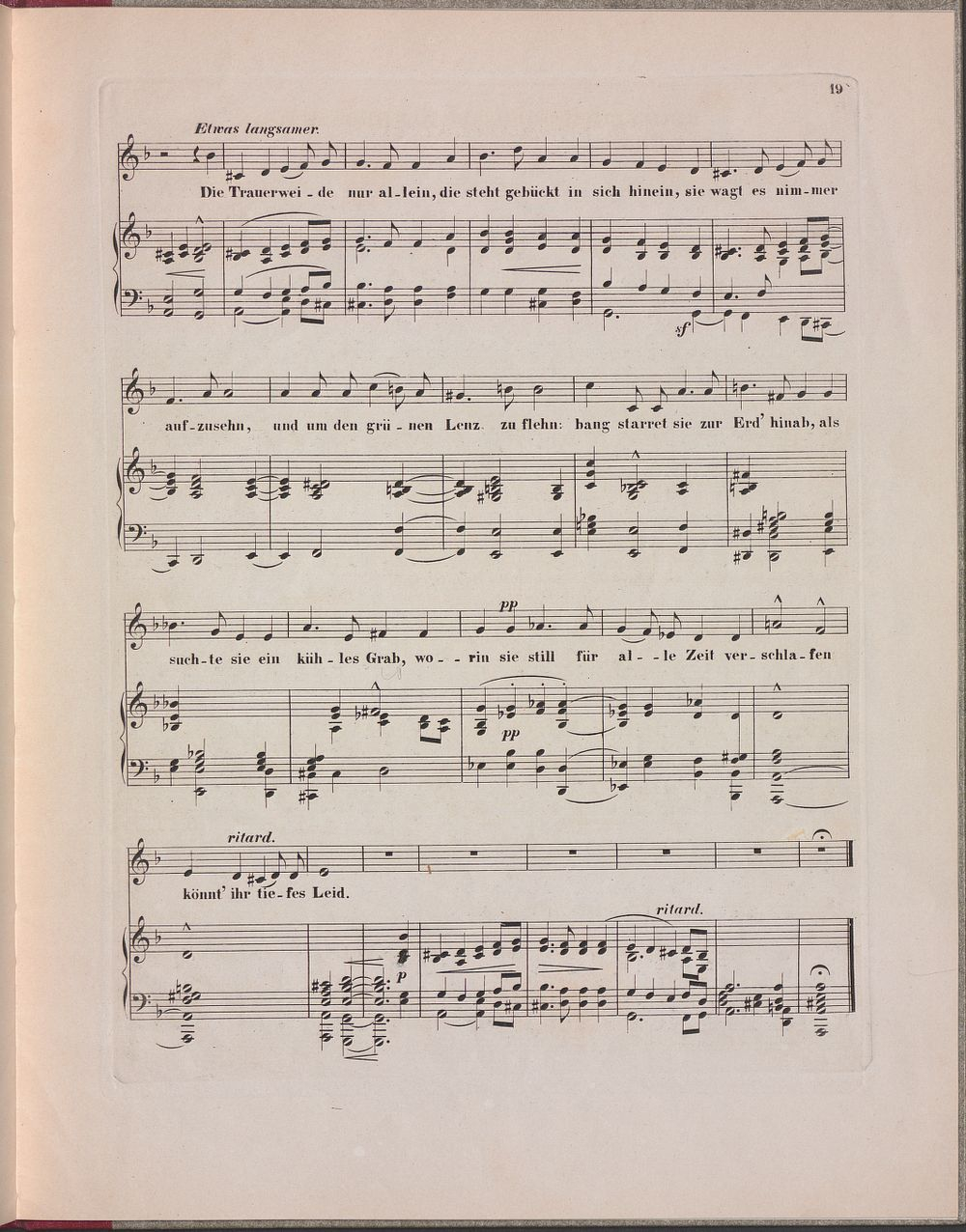 19

Etwas langsamer.

Die Trauerwei - de nur al - lein, die steht gebückt in sich hinein, sie wagt es nim - mer

sf

auf - zusehn, und um den grü - nen Lenz zu flehn: bang starret sie zur Erd' hinab, als

pp

such - te sie ein küh - les Grab, wo - rin sie still für al - le Zeit ver - schla - fen

pp

ritard.

könnt' ihr tie - fes Leid.

p

ritard.